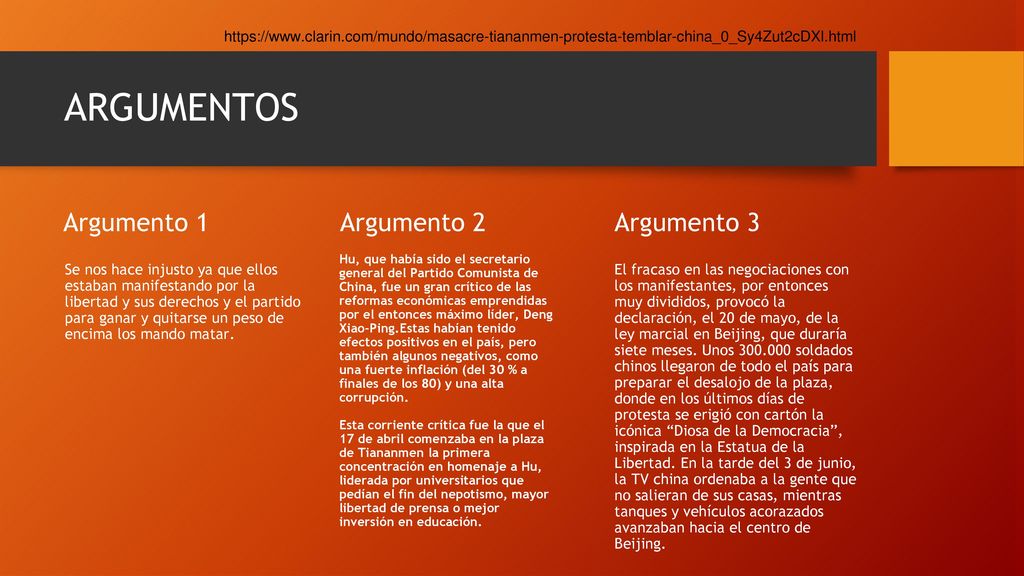 https://www.clarin.com/mundo/masacre-tiananmen-protesta-temblar-china_0_Sy4Zut2cDXl.html

ARGUMENTOS

Argumento 1

Se nos hace injusto ya que ellos estaban manifestando por la libertad y sus derechos y el partido para ganar y quitarse un peso de encima los mando matar.

Argumento 2

Hu, que había sido el secretario general del Partido Comunista de China, fue un gran crítico de las reformas económicas emprendidas por el entonces máximo líder, Deng Xiao-Ping.Estas habían tenido efectos positivos en el país, pero también algunos negativos, como una fuerte inflación (del 30 % a finales de los 80) y una alta corrupción.

Esta corriente crítica fue la que el 17 de abril comenzaba en la plaza de Tiananmen la primera concentración en homenaje a Hu, liderada por universitarios que pedían el fin del nepotismo, mayor libertad de prensa o mejor inversión en educación.

Argumento 3

El fracaso en las negociaciones con los manifestantes, por entonces muy divididos, provocó la declaración, el 20 de mayo, de la ley marcial en Beijing, que duraría siete meses. Unos 300.000 soldados chinos llegaron de todo el país para preparar el desalojo de la plaza, donde en los últimos días de protesta se erigió con cartón la icónica “Diosa de la Democracia”, inspirada en la Estatua de la Libertad. En la tarde del 3 de junio, la TV china ordenaba a la gente que no salieran de sus casas, mientras tanques y vehículos acorazados avanzaban hacia el centro de Beijing.